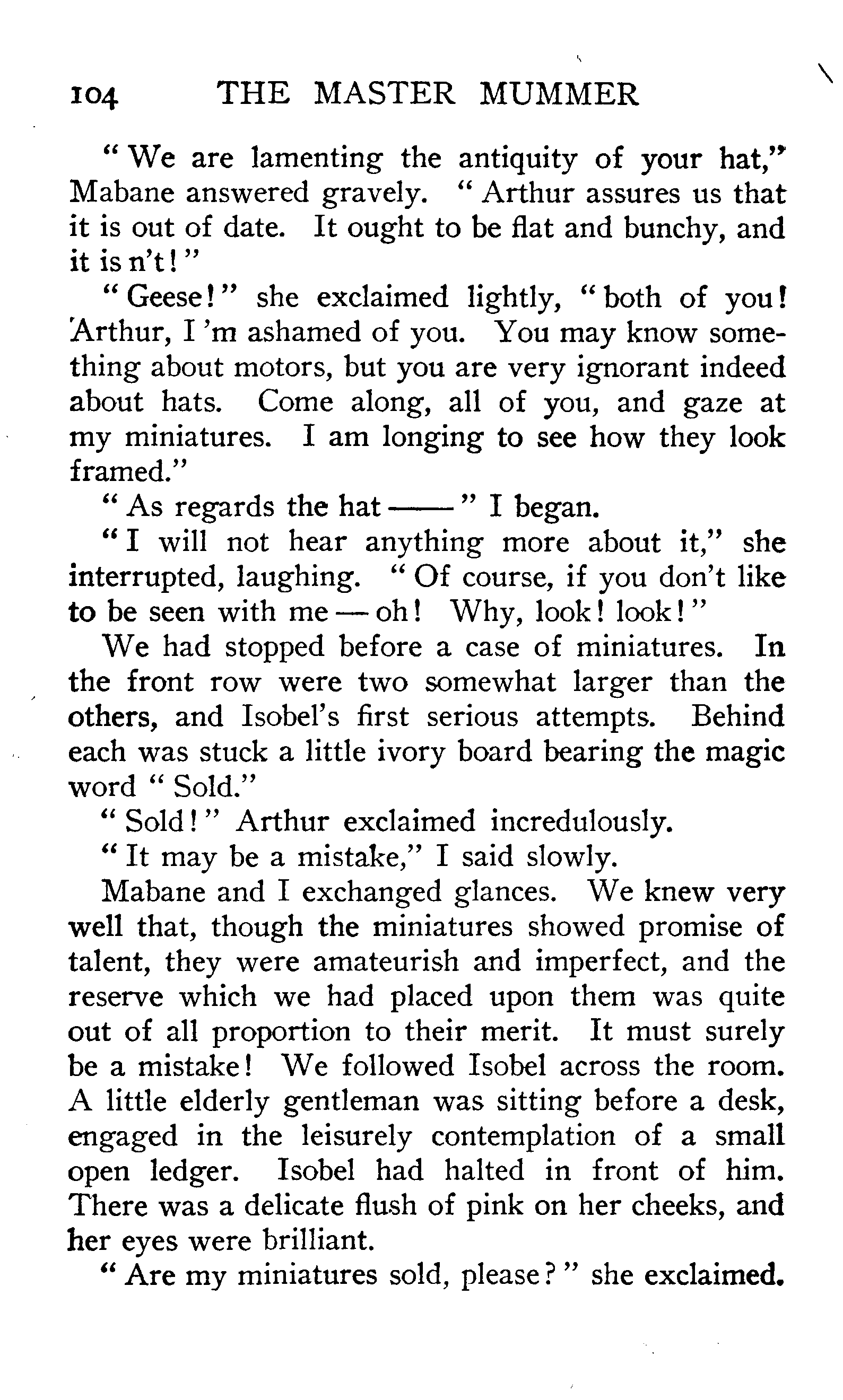 104 THE MASTER MUMMER

"We are lamenting the antiquity of your hat," Mabane answered gravely. "Arthur assures us that it is out of date. It ought to be flat and bunchy, and it is n't!"

"Geese!" she exclaimed lightly, "both of you! Arthur, I 'm ashamed of you. You may know something about motors, but you are very ignorant indeed about hats. Come along, all of you, and gaze at my miniatures. I am longing to see how they look framed."

"As regards the hat ——" I began.

"I will not hear anything more about it," she interrupted, laughing. "Of course, if you don't like to be seen with me — oh! Why, look! look!"

We had stopped before a case of miniatures. In the front row were two somewhat larger than the others, and Isobel's first serious attempts. Behind each was stuck a little ivory board bearing the magic word "Sold."

"Sold!" Arthur exclaimed incredulously.

"It may be a mistake," I said slowly.

Mabane and I exchanged glances. We knew very well that, though the miniatures showed promise of talent, they were amateurish and imperfect, and the reserve which we had placed upon them was quite out of all proportion to their merit. It must surely be a mistake! We followed Isobel across the room. A little elderly gentleman was sitting before a desk, engaged in the leisurely contemplation of a small open ledger. Isobel had halted in front of him. There was a delicate flush of pink on her cheeks, and her eyes were brilliant.

"Are my miniatures sold, please?" she exclaimed.